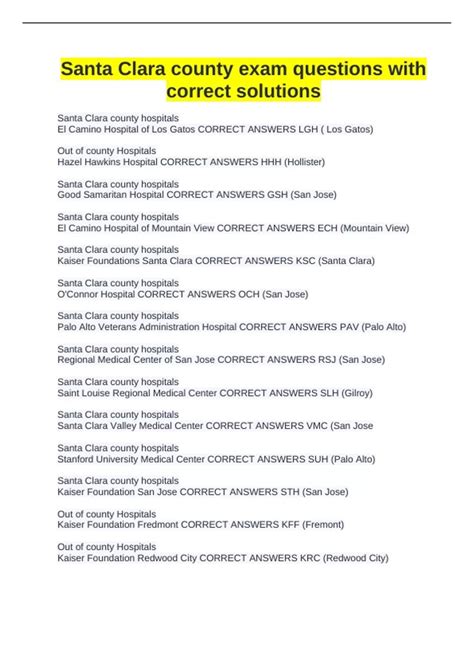 Santa Clara county exam questions with correct solutions

Santa Clara county hospitals
El Camino Hospital of Los Gatos CORRECT ANSWERS LGH ( Los Gatos)

Out of county Hospitals
Hazel Hawkins Hospital CORRECT ANSWERS HHH (Hollister)

Santa Clara county hospitals
Good Samaritan Hospital CORRECT ANSWERS GSH (San Jose)

Santa Clara county hospitals
El Camino Hospital of Mountain View CORRECT ANSWERS ECH (Mountain View)

Santa Clara county hospitals
Kaiser Foundations Santa Clara CORRECT ANSWERS KSC (Santa Clara)

Santa Clara county hospitals
O'Connor Hospital CORRECT ANSWERS OCH (San Jose)

Santa Clara county hospitals
Palo Alto Veterans Administration Hospital CORRECT ANSWERS PAV (Palo Alto)

Santa Clara county hospitals
Regional Medical Center of San Jose CORRECT ANSWERS RSJ (San Jose)

Santa Clara county hospitals
Saint Louise Regional Medical Center CORRECT ANSWERS SLH (Gilroy)

Santa Clara county hospitals
Santa Clara Valley Medical Center CORRECT ANSWERS VMC (San Jose

Santa Clara county hospitals
Stanford University Medical Center CORRECT ANSWERS SUH (Palo Alto)

Santa Clara county hospitals
Kaiser Foundation San Jose CORRECT ANSWERS STH (San Jose)

Out of county Hospitals
Kaiser Foundation Fredmont CORRECT ANSWERS KFF (Fremont)

Out of county Hospitals
Kaiser Foundation Redwood City CORRECT ANSWERS KRC (Redwood City)